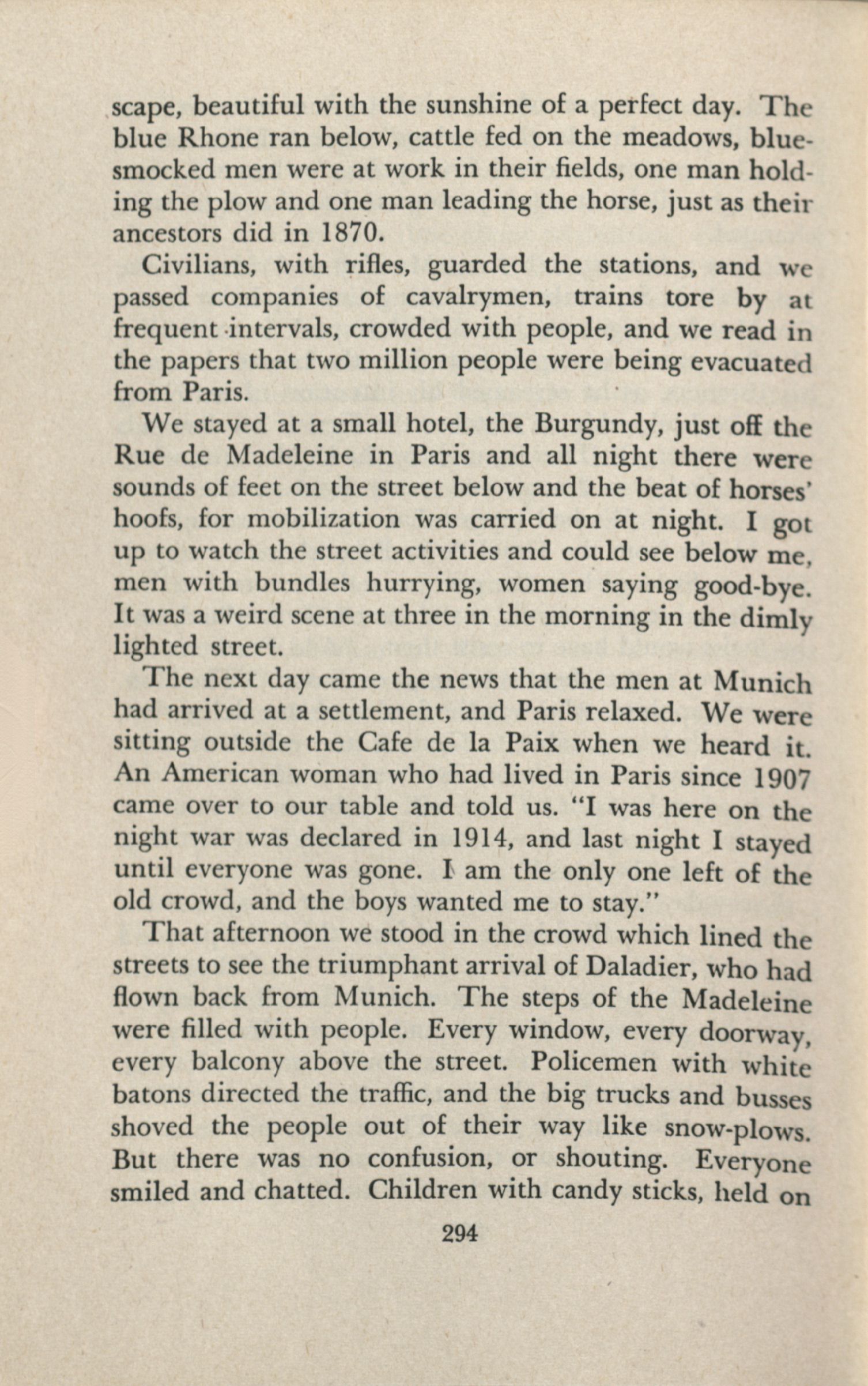 scape, beautiful with the sunshine of a perfect day. The blue Rhone ran below, cattle fed on the meadows, blue-smocked men were at work in their fields, one man holding the plow and one man leading the horse, just as their ancestors did in 1870.

Civilians, with rifles, guarded the stations, and we passed companies of cavalrymen, trains tore by at frequent intervals, crowded with people, and we read in the papers that two million people were being evacuated from Paris.

We stayed at a small hotel, the Burgundy, just off the Rue de Madeleine in Paris and all night there were sounds of feet on the street below and the beat of horses' hoofs, for mobilization was carried on at night. I got up to watch the street activities and could see below me, men with bundles hurrying, women saying good-bye. It was a weird scene at three in the morning in the dimly lighted street.

The next day came the news that the men at Munich had arrived at a settlement, and Paris relaxed. We were sitting outside the Cafe de la Paix when we heard it. An American woman who had lived in Paris since 1907 came over to our table and told us. "I was here on the night war was declared in 1914, and last night I stayed until everyone was gone. I am the only one left of the old crowd, and the boys wanted me to stay."

That afternoon we stood in the crowd which lined the streets to see the triumphant arrival of Daladier, who had flown back from Munich. The steps of the Madeleine were filled with people. Every window, every doorway, every balcony above the street. Policemen with white batons directed the traffic, and the big trucks and busses shoved the people out of their way like snow-plows. But there was no confusion, or shouting. Everyone smiled and chatted. Children with candy sticks, held on

294